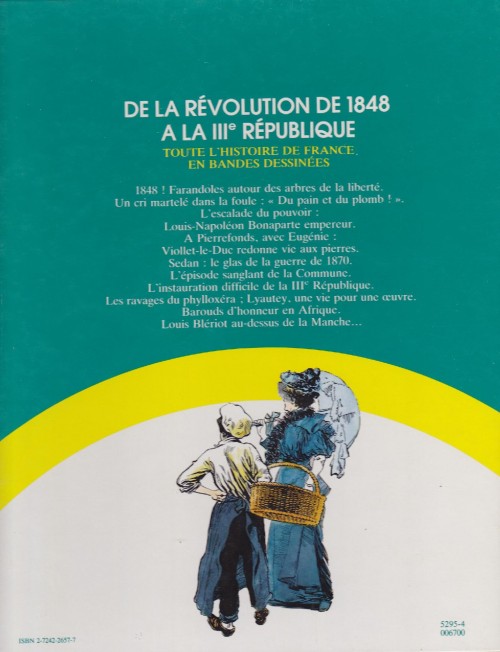 DE LA RÉVOLUTION DE 1848
A LA III$^{e}$ RÉPUBLIQUE

TOUTE L'HISTOIRE DE FRANCE
EN BANDES DESSINÉES

1848 ! Farandoles autour des arbres de la liberté.
Un cri martelé dans la foule : « Du pain et du plomb ! ».
L'escalade du pouvoir :
Louis-Napoléon Bonaparte empereur.
A Pierrefonds, avec Eugénie :
Viollet-le-Duc redonne vie aux pierres.
Sedan : le glas de la guerre de 1870.
L'épisode sanglant de la Commune.
L'instauration difficile de la III$^{e}$ République.
Les ravages du phylloxéra ; Lyautey, une vie pour une œuvre.
Barouds d'honneur en Afrique.
Louis Blériot au-dessus de la Manche...

ISBN 2-7242-2657-7

5295-4
006700